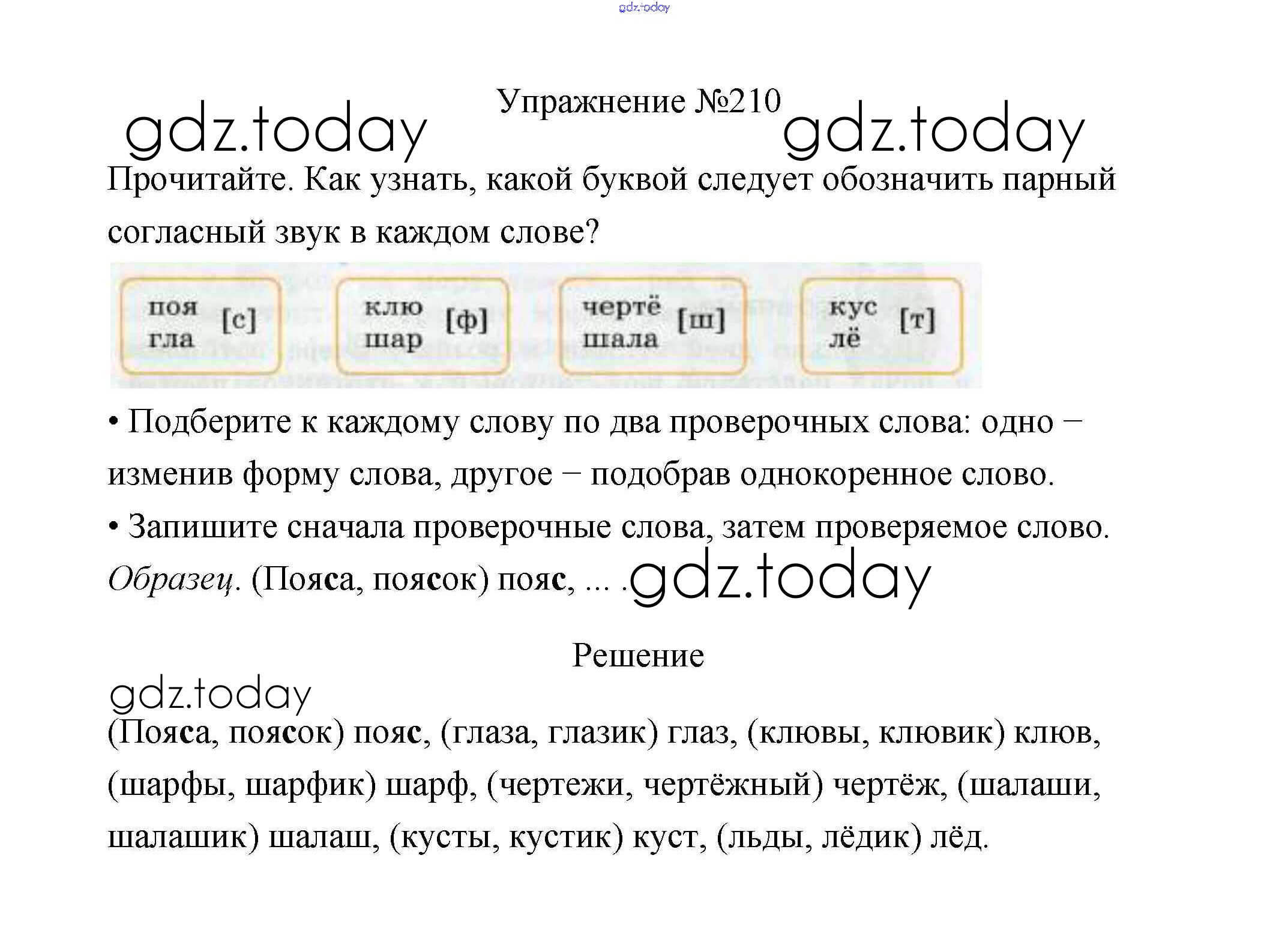 Упражнение №210

Прочитайте. Как узнать, какой буквой следует обозначить парный согласный звук в каждом слове?

поя
гла
[с]

клю
шар
[ф]

чертё
шала
[ш]

кус
лё
[т]

• Подберите к каждому слову по два проверочных слова: одно – изменив форму слова, другое – подобрав однокоренное слово.

• Запишите сначала проверочные слова, затем проверяемое слово.

Образец. (Пояса, поясок) пояс, ... .

Решение

(Пояса, поясок) пояс, (глаза, глазик) глаз, (клювы, клювик) клюв, (шарфы, шарфик) шарф, (чертежи, чертёжный) чертёж, (шалаши, шалашик) шалаш, (кусты, кустик) куст, (льды, лёдик) лёд.

gdz.today